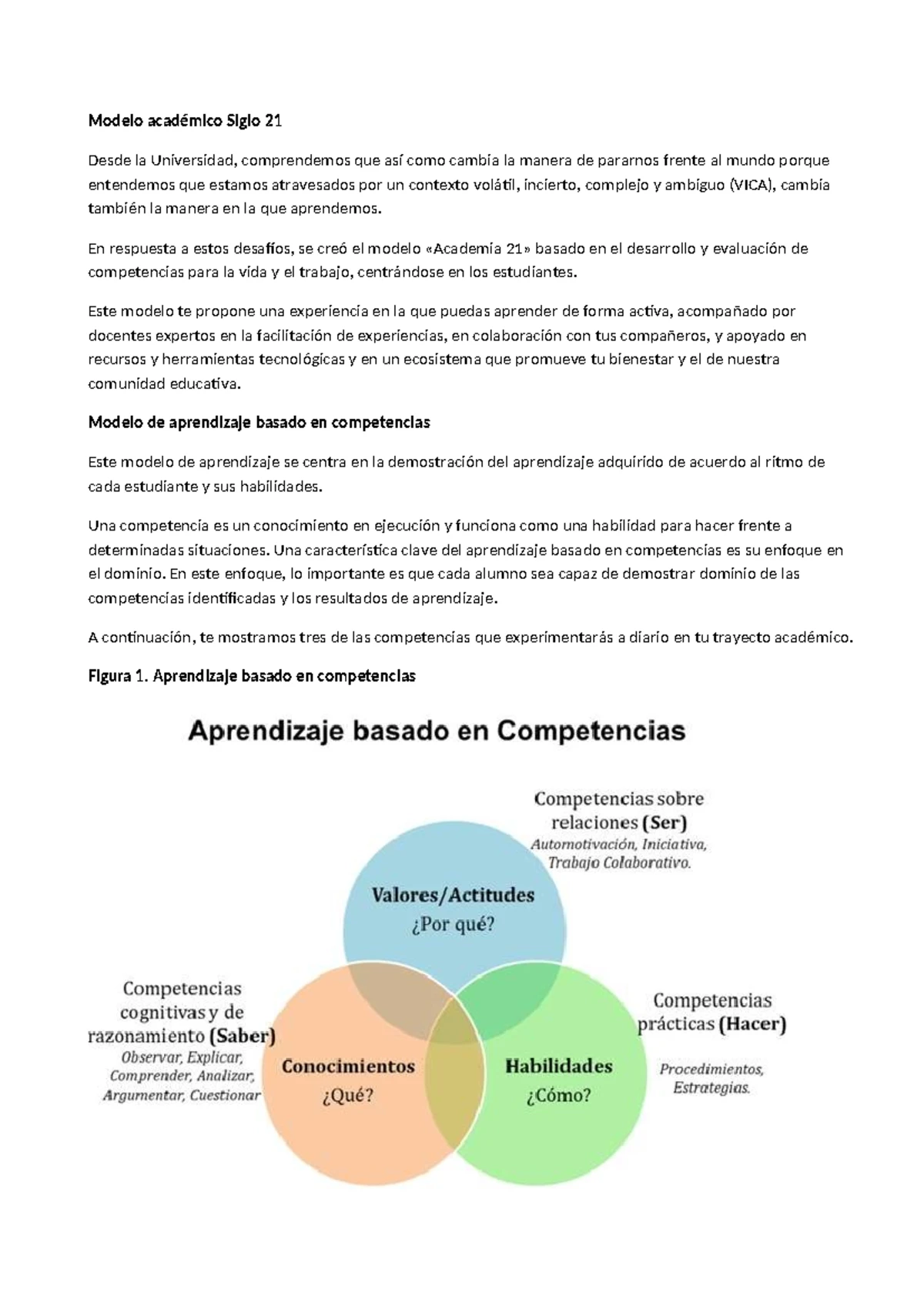 Modelo académico Siglo 21

Desde la Universidad, comprendemos que así como cambia la manera de pararnos frente al mundo porque entendemos que estamos atravesados por un contexto volátil, incierto, complejo y ambiguo (VICA), cambia también la manera en la que aprendemos.

En respuesta a estos desafíos, se creó el modelo «Academia 21» basado en el desarrollo y evaluación de competencias para la vida y el trabajo, centrándose en los estudiantes.

Este modelo te propone una experiencia en la que puedas aprender de forma activa, acompañado por docentes expertos en la facilitación de experiencias, en colaboración con tus compañeros, y apoyado en recursos y herramientas tecnológicas y en un ecosistema que promueve tu bienestar y el de nuestra comunidad educativa.

Modelo de aprendizaje basado en competencias

Este modelo de aprendizaje se centra en la demostración del aprendizaje adquirido de acuerdo al ritmo de cada estudiante y sus habilidades.

Una competencia es un conocimiento en ejecución y funciona como una habilidad para hacer frente a determinadas situaciones. Una característica clave del aprendizaje basado en competencias es su enfoque en el dominio. En este enfoque, lo importante es que cada alumno sea capaz de demostrar dominio de las competencias identificadas y los resultados de aprendizaje.

A continuación, te mostramos tres de las competencias que experimentarás a diario en tu trayecto académico.

Figura 1. Aprendizaje basado en competencias

Aprendizaje basado en Competencias

Competencias sobre relaciones (Ser)
Automotivación, Iniciativa, Trabajo Colaborativo.

Valores/Actitudes
¿Por qué?

Competencias cognitivas y de razonamiento (Saber)
Observar, Explicar, Comprender, Analizar, Argumentar, Cuestionar

Conocimientos
¿Qué?

Habilidades
¿Cómo?

Competencias prácticas (Hacer)
Procedimientos, Estrategias.